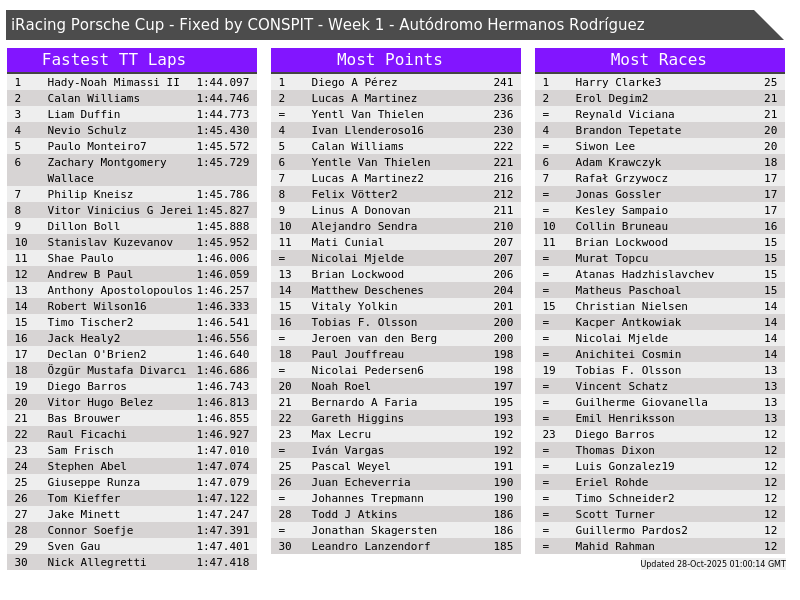 iRacing Porsche Cup - Fixed by CONSPIT - Week 1 - Autódromo Hermanos Rodríguez

Fastest TT Laps

| 1 | Hady-Noah Mimassi II | 1:44.097 |
|---|---|---|
| 2 | Calan Williams | 1:44.746 |
| 3 | Liam Duffin | 1:44.773 |
| 4 | Nevio Schulz | 1:45.430 |
| 5 | Paulo Monteiro7 | 1:45.572 |
| 6 | Zachary Montgomery Wallace | 1:45.729 |
| 7 | Philip Kneisz | 1:45.786 |
| 8 | Vitor Vinicius G Jerei | 1:45.827 |
| 9 | Dillon Boll | 1:45.888 |
| 10 | Stanislav Kuzevanov | 1:45.952 |
| 11 | Shae Paulo | 1:46.006 |
| 12 | Andrew B Paul | 1:46.059 |
| 13 | Anthony Apostolopoulos | 1:46.257 |
| 14 | Robert Wilson16 | 1:46.333 |
| 15 | Timo Tischer2 | 1:46.541 |
| 16 | Jack Healy2 | 1:46.556 |
| 17 | Declan O'Brien2 | 1:46.640 |
| 18 | Özgür Mustafa Divarcı | 1:46.686 |
| 19 | Diego Barros | 1:46.743 |
| 20 | Vitor Hugo Belez | 1:46.813 |
| 21 | Bas Brouwer | 1:46.855 |
| 22 | Raul Ficachi | 1:46.927 |
| 23 | Sam Frisch | 1:47.010 |
| 24 | Stephen Abel | 1:47.074 |
| 25 | Giuseppe Runza | 1:47.079 |
| 26 | Tom Kieffer | 1:47.122 |
| 27 | Jake Minett | 1:47.247 |
| 28 | Connor Soefje | 1:47.391 |
| 29 | Sven Gau | 1:47.401 |
| 30 | Nick Allegretti | 1:47.418 |

Most Points

| 1 | Diego A Pérez | 241 |
|---|---|---|
| 2 | Lucas A Martinez | 236 |
| = | Yentl Van Thielen | 236 |
| 4 | Ivan Llenderoso16 | 230 |
| 5 | Calan Williams | 222 |
| 6 | Yentle Van Thielen | 221 |
| 7 | Lucas A Martinez2 | 216 |
| 8 | Felix Vötter2 | 212 |
| 9 | Linus A Donovan | 211 |
| 10 | Alejandro Sendra | 210 |
| 11 | Mati Cunial | 207 |
| = | Nicolai Mjelde | 207 |
| 13 | Brian Lockwood | 206 |
| 14 | Matthew Deschenes | 204 |
| 15 | Vitaly Yolkin | 201 |
| 16 | Tobias F. Olsson | 200 |
| = | Jeroen van den Berg | 200 |
| 18 | Paul Jouffreau | 198 |
| = | Nicolai Pedersen6 | 198 |
| 20 | Noah Roel | 197 |
| 21 | Bernardo A Faria | 195 |
| 22 | Gareth Higgins | 193 |
| 23 | Max Lecru | 192 |
| = | Iván Vargas | 192 |
| 25 | Pascal Weyel | 191 |
| 26 | Juan Echeverria | 190 |
| = | Johannes Trepmann | 190 |
| 28 | Todd J Atkins | 186 |
| = | Jonathan Skagersten | 186 |
| 30 | Leandro Lanzendorf | 185 |

Most Races

| 1 | Harry Clarke3 | 25 |
|---|---|---|
| 2 | Erol Degim2 | 21 |
| = | Reynald Viciana | 21 |
| 4 | Brandon Tepetate | 20 |
| = | Siwon Lee | 20 |
| 6 | Adam Krawczyk | 18 |
| 7 | Rafał Grzywocz | 17 |
| = | Jonas Gossler | 17 |
| = | Kesley Sampaio | 17 |
| 10 | Collin Bruneau | 16 |
| 11 | Brian Lockwood | 15 |
| = | Murat Topcu | 15 |
| = | Atanas Hadzhislavchev | 15 |
| = | Matheus Paschoal | 15 |
| 15 | Christian Nielsen | 14 |
| = | Kacper Antkowiak | 14 |
| = | Nicolai Mjelde | 14 |
| = | Anichitei Cosmin | 14 |
| 19 | Tobias F. Olsson | 13 |
| = | Vincent Schatz | 13 |
| = | Guilherme Giovanella | 13 |
| = | Emil Henriksson | 13 |
| 23 | Diego Barros | 12 |
| = | Thomas Dixon | 12 |
| = | Luis Gonzalez19 | 12 |
| = | Eriel Rohde | 12 |
| = | Timo Schneider2 | 12 |
| = | Scott Turner | 12 |
| = | Guillermo Pardos2 | 12 |
| = | Mahid Rahman | 12 |

Updated 28-Oct-2025 01:00:14 GMT